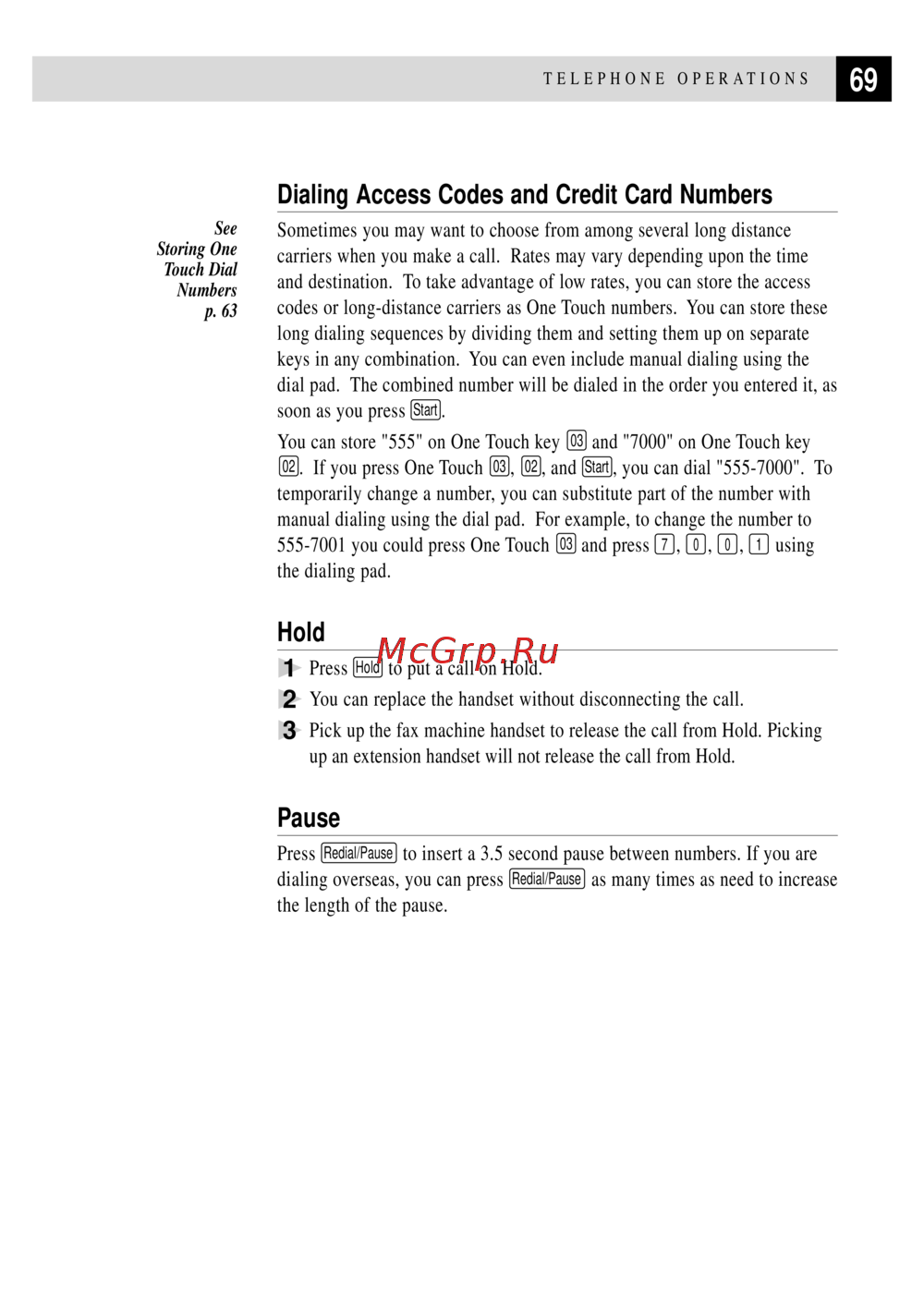 TELEPHONE OPERATIONS 69

Dialing Access Codes and Credit Card Numbers

See Storing One Touch Dial Numbers p. 63

Sometimes you may want to choose from among several long distance carriers when you make a call. Rates may vary depending upon the time and destination. To take advantage of low rates, you can store the access codes or long-distance carriers as One Touch numbers. You can store these long dialing sequences by dividing them and setting them up on separate keys in any combination. You can even include manual dialing using the dial pad. The combined number will be dialed in the order you entered it, as soon as you press Start.

You can store "555" on One Touch key 03 and "7000" on One Touch key 02. If you press One Touch 03, 02, and Start, you can dial "555-7000". To temporarily change a number, you can substitute part of the number with manual dialing using the dial pad. For example, to change the number to 555-7001 you could press One Touch 03 and press 7, 0, 0, 1 using the dialing pad.

Hold

McGrp.Ru

1 Press Hold to put a call on Hold.

2 You can replace the handset without disconnecting the call.

3 Pick up the fax machine handset to release the call from Hold. Picking up an extension handset will not release the call from Hold.

Pause

Press Redial/Pause to insert a 3.5 second pause between numbers. If you are dialing overseas, you can press Redial/Pause as many times as need to increase the length of the pause.